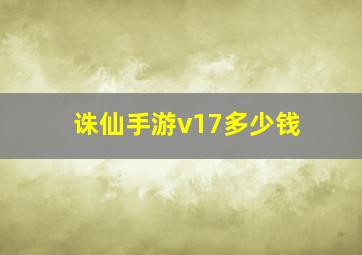 诛仙手游v17多少钱